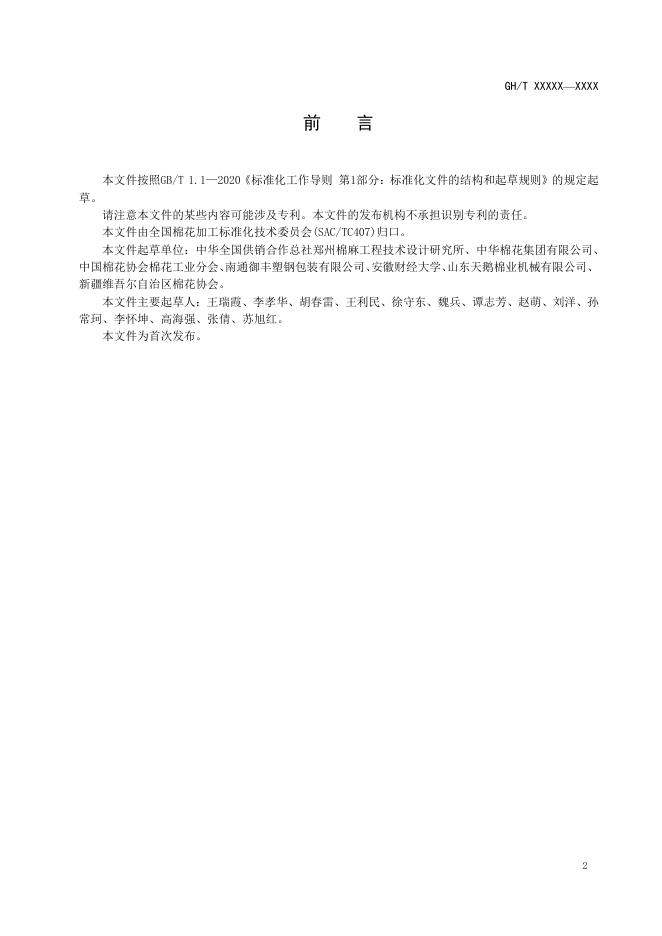 GH/T XXXXX—XXXX

前　言

本文件按照GB/T 1.1—2020《标准化工作导则 第1部分：标准化文件的结构和起草规则》的规定起草。

请注意本文件的某些内容可能涉及专利。本文件的发布机构不承担识别专利的责任。

本文件由全国棉花加工标准化技术委员会(SAC/TC407)归口。

本文件起草单位：中华全国供销合作总社郑州棉麻工程技术设计研究所、中华棉花集团有限公司、中国棉花协会棉花工业分会、南通御丰塑钢包装有限公司、安徽财经大学、山东天鹅棉业机械有限公司、新疆维吾尔自治区棉花协会。

本文件主要起草人：王瑞霞、李孝华、胡春雷、王利民、徐守东、魏兵、谭志芳、赵萌、刘洋、孙常珂、李怀坤、高海强、张倩、苏旭红。

本文件为首次发布。

2